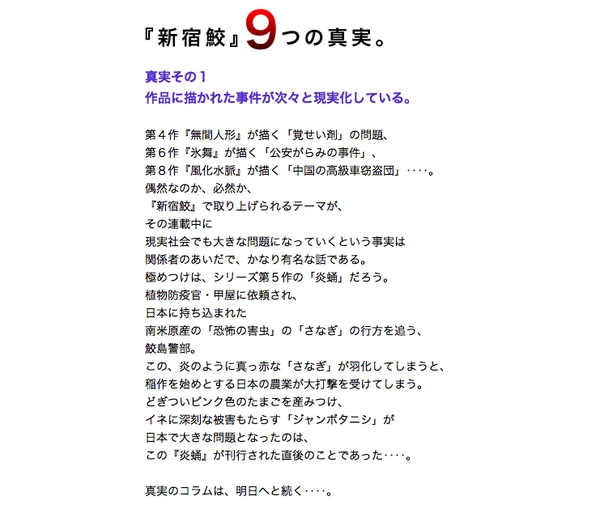 『新宿鮫』9つの真実。

真実その１
作品に描かれた事件が次々と現実化している。

第４作『無間人形』が描く「覚せい剤」の問題、
第６作『氷舞』が描く「公安がらみの事件」、
第８作『風化水脈』が描く「中国の高級車窃盗団」‥‥。
偶然なのか、必然か、
『新宿鮫』で取り上げられるテーマが、
その連載中に
現実社会でも大きな問題になっていくという事実は
関係者のあいだで、かなり有名な話である。
極めつけは、シリーズ第５作の「炎蛹」だろう。
植物防疫官・甲屋に依頼され、
日本に持ち込まれた
南米原産の「恐怖の害虫」の「さなぎ」の行方を追う、
鮫島警部。
この、炎のように真っ赤な「さなぎ」が羽化してしまうと、
稲作を始めとする日本の農業が大打撃を受けてしまう。
どぎついピンク色のたまごを産みつけ、
イネに深刻な被害もたらす「ジャンボタニシ」が
日本で大きな問題となったのは、
この『炎蛹』が刊行された直後のことであった‥‥。

真実のコラムは、明日へと続く‥‥。